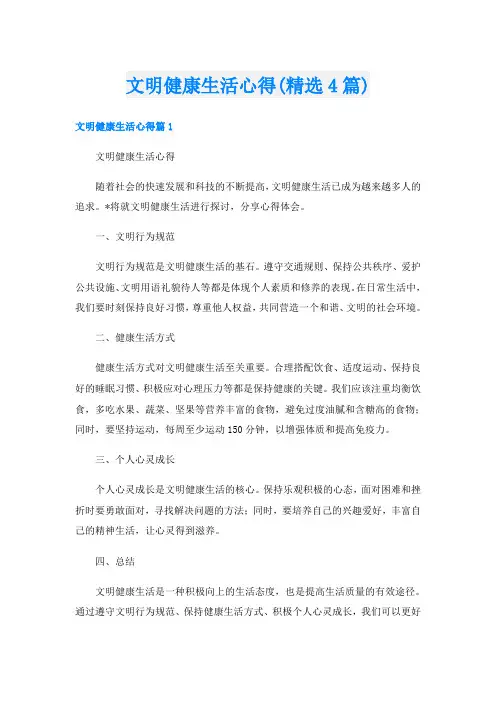 文明健康生活心得(精选4篇)

文明健康生活心得篇1

文明健康生活心得

随着社会的快速发展和科技的不断提高，文明健康生活已成为越来越多人的追求。*将就文明健康生活进行探讨，分享心得体会。

一、文明行为规范

文明行为规范是文明健康生活的基石。遵守交通规则、保持公共秩序、爱护公共设施、文明用语礼貌待人等都是体现个人素质和修养的表现。在日常生活中，我们要时刻保持良好习惯，尊重他人权益，共同营造一个和谐、文明的社会环境。

二、健康生活方式

健康生活方式对文明健康生活至关重要。合理搭配饮食、适度运动、保持良好的睡眠习惯、积极应对心理压力等都是保持健康的关键。我们应该注重均衡饮食，多吃水果、蔬菜、坚果等营养丰富的食物，避免过度油腻和含糖高的食物；同时，要坚持运动，每周至少运动150分钟，以增强体质和提高免疫力。

三、个人心灵成长

个人心灵成长是文明健康生活的核心。保持乐观积极的心态，面对困难和挫折时要勇敢面对，寻找解决问题的方法；同时，要培养自己的兴趣爱好，丰富自己的精神生活，让心灵得到滋养。

四、总结

文明健康生活是一种积极向上的生活态度，也是提高生活质量的有效途径。通过遵守文明行为规范、保持健康生活方式、积极个人心灵成长，我们可以更好